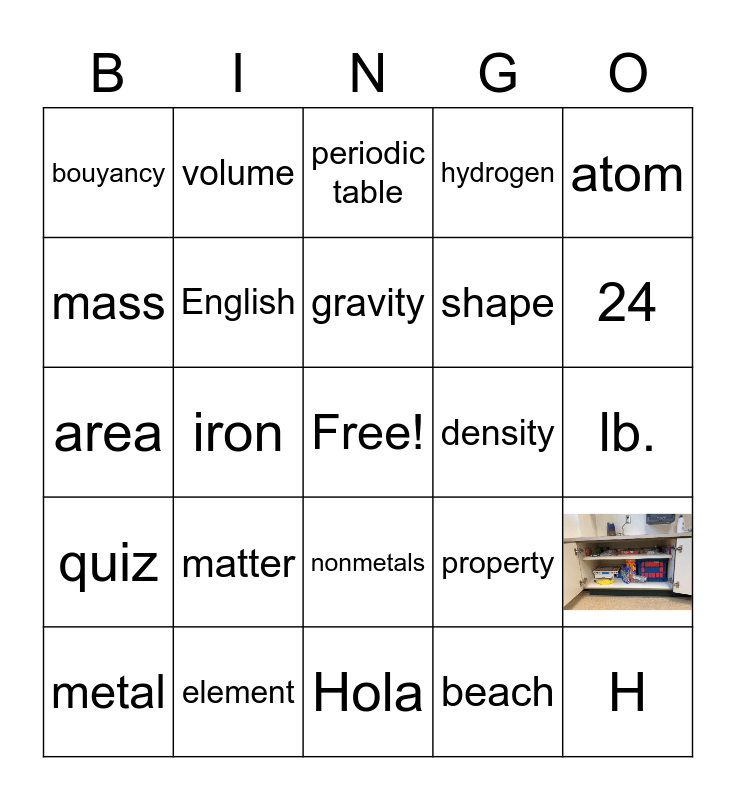 | B | I | N | G | O |
|---|---|---|---|---|
| bouyancy | volume | periodic table | hydrogen | atom |
| mass | English | gravity | shape | 24 |
| area | iron | Free! | density | lb. |
| quiz | matter | nonmetals | property | |
| metal | element | Hola | beach | H |